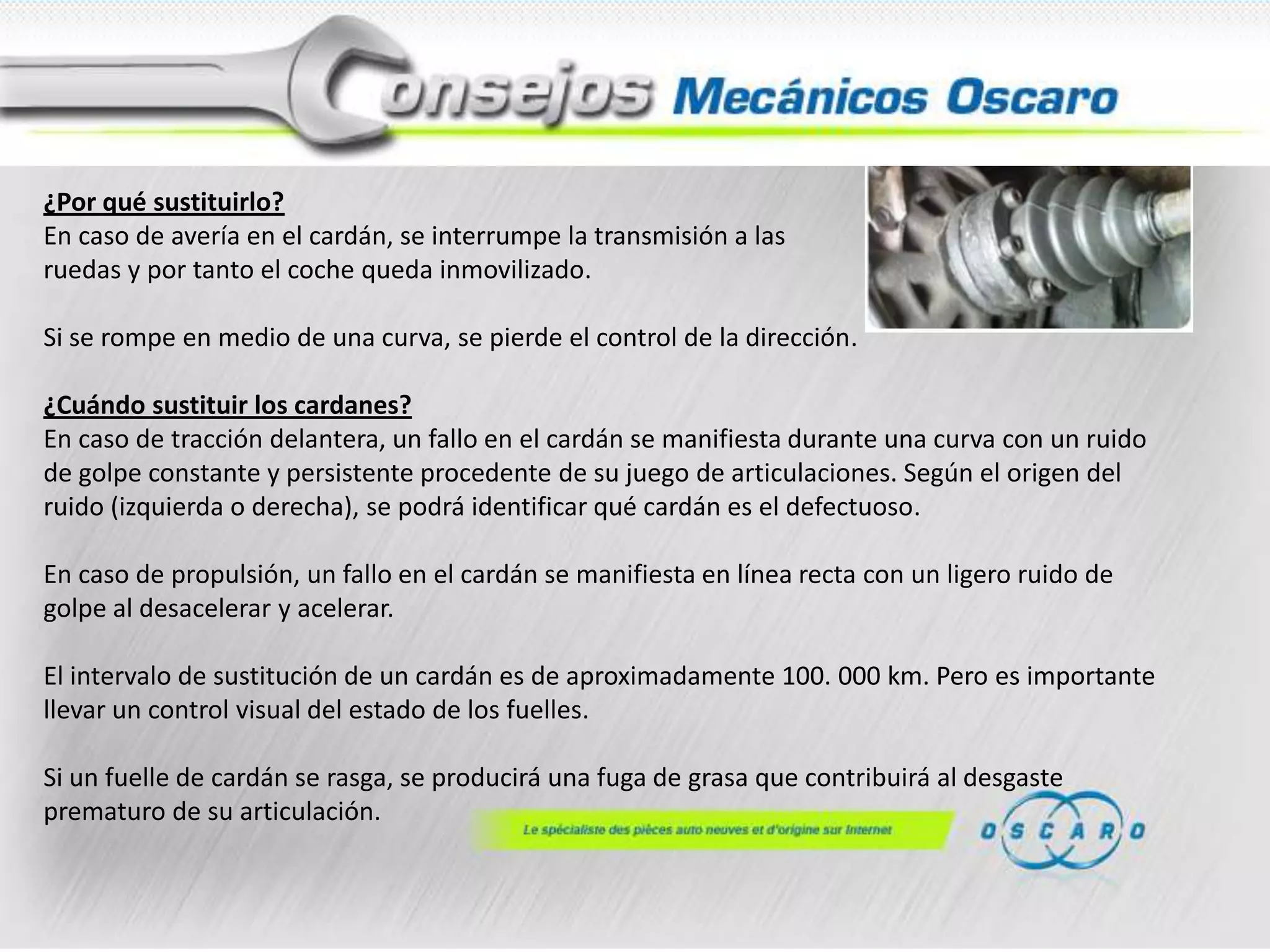 Consejos Mecánicos Oscaro

¿Por qué sustituirlo?
En caso de avería en el cardán, se interrumpe la transmisión a las ruedas y por tanto el coche queda inmovilizado.

Si se rompe en medio de una curva, se pierde el control de la dirección.

¿Cuándo sustituir los cardanes?
En caso de tracción delantera, un fallo en el cardán se manifiesta durante una curva con un ruido de golpe constante y persistente procedente de su juego de articulaciones. Según el origen del ruido (izquierda o derecha), se podrá identificar qué cardán es el defectuoso.

En caso de propulsión, un fallo en el cardán se manifiesta en línea recta con un ligero ruido de golpe al desacelerar y acelerar.

El intervalo de sustitución de un cardán es de aproximadamente 100. 000 km. Pero es importante llevar un control visual del estado de los fuelles.

Si un fuelle de cardán se rasga, se producirá una fuga de grasa que contribuirá al desgaste prematuro de su articulación.

Le spécialiste des pièces auto neuves et d'origine sur Internet

OSCARO